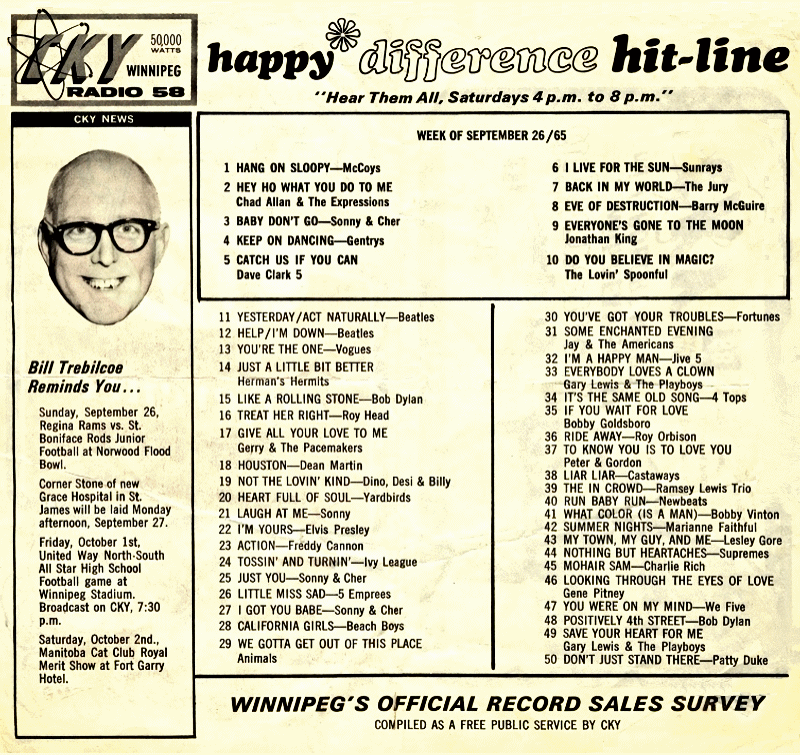 CKY 50,000 WATTS WINNIPEG RADIO 58

happy difference hit-line

"Hear Them All, Saturdays 4 p.m. to 8 p.m."

CKY NEWS

Bill Trebilcoe Reminds You...

Sunday, September 26, Regina Rams vs. St. Boniface Rods Junior Football at Norwood Flood Bowl.

Corner Stone of new Grace Hospital in St. James will be laid Monday afternoon, September 27.

Friday, October 1st, United Way North-South All Star High School Football game at Winnipeg Stadium. Broadcast on CKY, 7:30 p.m.

Saturday, October 2nd., Manitoba Cat Club Royal Merit Show at Fort Garry Hotel.

WEEK OF SEPTEMBER 26/65

1 HANG ON SLOOPY—McCoys
2 HEY HO WHAT YOU DO TO ME Chad Allan & The Expressions
3 BABY DON'T GO—Sonny & Cher
4 KEEP ON DANCING—Gentrys
5 CATCH US IF YOU CAN Dave Clark 5

6 I LIVE FOR THE SUN—Sunrays
7 BACK IN MY WORLD—The Jury
8 EVE OF DESTRUCTION—Barry McGuire
9 EVERYONE'S GONE TO THE MOON Jonathan King
10 DO YOU BELIEVE IN MAGIC? The Lovin' Spoonful

11 YESTERDAY/ACT NATURALLY—Beatles
12 HELP/I'M DOWN—Beatles
13 YOU'RE THE ONE—Vogues
14 JUST A LITTLE BIT BETTER Herman's Hermits
15 LIKE A ROLLING STONE—Bob Dylan
16 TREAT HER RIGHT—Roy Head
17 GIVE ALL YOUR LOVE TO ME Gerry & The Pacemakers
18 HOUSTON—Dean Martin
19 NOT THE LOVIN' KIND—Dino, Desi & Billy
20 HEART FULL OF SOUL—Yardbirds
21 LAUGH AT ME—Sonny
22 I'M YOURS—Elvis Presley
23 ACTION—Freddy Cannon
24 TOSSIN' AND TURNIN'—Ivy League
25 JUST YOU—Sonny & Cher
26 LITTLE MISS SAD—5 Emprees
27 I GOT YOU BABE—Sonny & Cher
28 CALIFORNIA GIRLS—Beach Boys
29 WE GOTTA GET OUT OF THIS PLACE Animals

30 YOU'VE GOT YOUR TROUBLES—Fortunes
31 SOME ENCHANTED EVENING Jay & The Americans
32 I'M A HAPPY MAN—Jive 5
33 EVERYBODY LOVES A CLOWN Gary Lewis & The Playboys
34 IT'S THE SAME OLD SONG—4 Tops
35 IF YOU WAIT FOR LOVE Bobby Goldsboro
36 RIDE AWAY—Roy Orbison
37 TO KNOW YOU IS TO LOVE YOU Peter & Gordon
38 LIAR LIAR—Castaways
39 THE IN CROWD—Ramsey Lewis Trio
40 RUN BABY RUN—Newbeats
41 WHAT COLOR (IS A MAN)—Bobby Vinton
42 SUMMER NIGHTS—Marianne Faithful
43 MY TOWN, MY GUY, AND ME—Lesley Gore
44 NOTHING BUT HEARTACHES—Supremes
45 MOHAIR SAM—Charlie Rich
46 LOOKING THROUGH THE EYES OF LOVE Gene Pitney
47 YOU WERE ON MY MIND—We Five
48 POSITIVELY 4th STREET—Bob Dylan
49 SAVE YOUR HEART FOR ME Gary Lewis & The Playboys
50 DON'T JUST STAND THERE—Patty Duke

WINNIPEG'S OFFICIAL RECORD SALES SURVEY
COMPILED AS A FREE PUBLIC SERVICE BY CKY